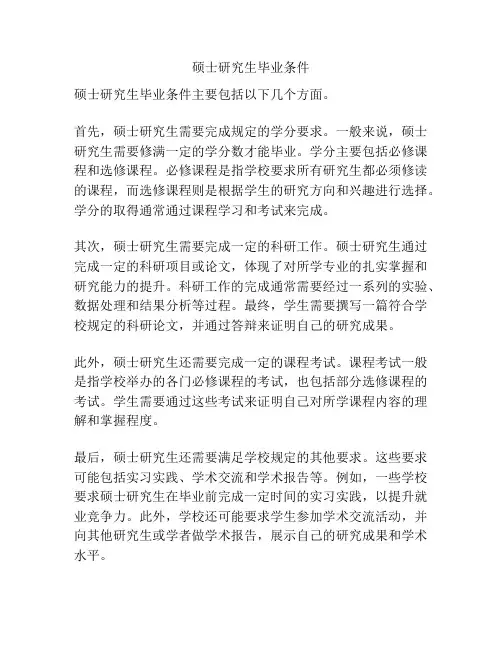 硕士研究生毕业条件

硕士研究生毕业条件主要包括以下几个方面。

首先，硕士研究生需要完成规定的学分要求。一般来说，硕士研究生需要修满一定的学分数才能毕业。学分主要包括必修课程和选修课程。必修课程是指学校要求所有研究生都必须修读的课程，而选修课程则是根据学生的研究方向和兴趣进行选择。学分的取得通常通过课程学习和考试来完成。

其次，硕士研究生需要完成一定的科研工作。硕士研究生通过完成一定的科研项目或论文，体现了对所学专业的扎实掌握和研究能力的提升。科研工作的完成通常需要经过一系列的实验、数据处理和结果分析等过程。最终，学生需要撰写一篇符合学校规定的科研论文，并通过答辩来证明自己的研究成果。

此外，硕士研究生还需要完成一定的课程考试。课程考试一般是指学校举办的各门必修课程的考试，也包括部分选修课程的考试。学生需要通过这些考试来证明自己对所学课程内容的理解和掌握程度。

最后，硕士研究生还需要满足学校规定的其他要求。这些要求可能包括实习实践、学术交流和学术报告等。例如，一些学校要求硕士研究生在毕业前完成一定时间的实习实践，以提升就业竞争力。此外，学校还可能要求学生参加学术交流活动，并向其他研究生或学者做学术报告，展示自己的研究成果和学术水平。